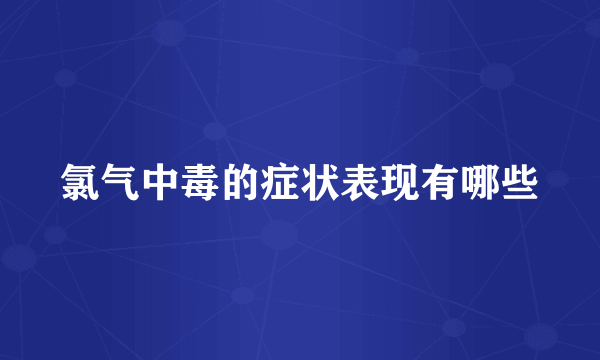 氯气中毒的症状表现有哪些